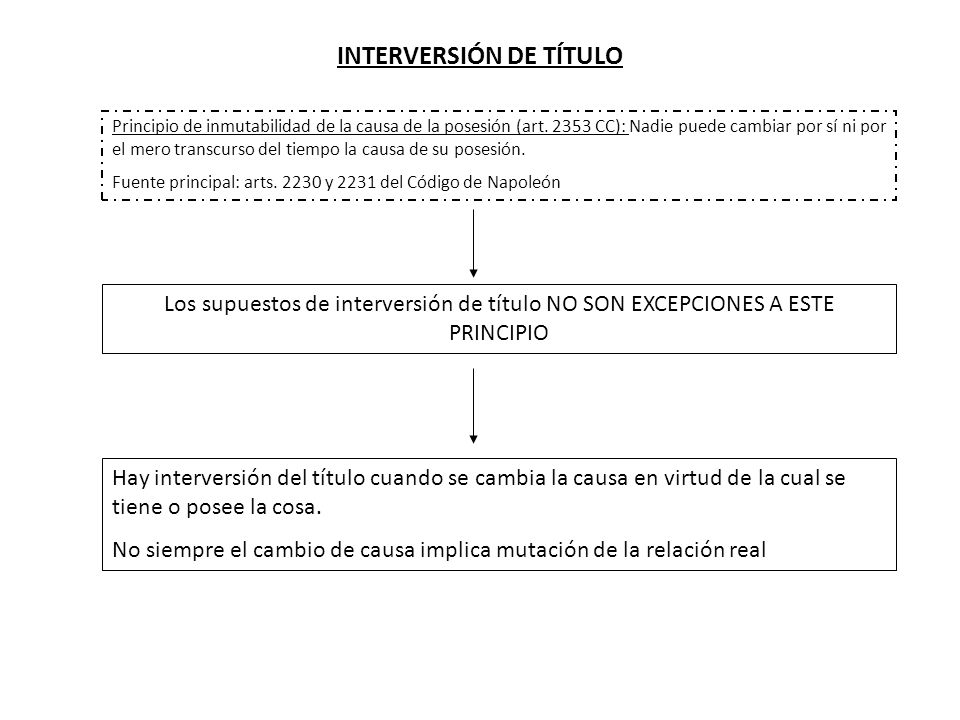 INTERVERSIÓN DE TÍTULO

Principio de inmutabilidad de la causa de la posesión (art. 2353 CC): Nadie puede cambiar por sí ni por el mero transcurso del tiempo la causa de su posesión.

Fuente principal: arts. 2230 y 2231 del Código de Napoleón

Los supuestos de interversión de título NO SON EXCEPCIONES A ESTE PRINCIPIO

Hay interversión del título cuando se cambia la causa en virtud de la cual se tiene o posee la cosa.

No siempre el cambio de causa implica mutación de la relación real